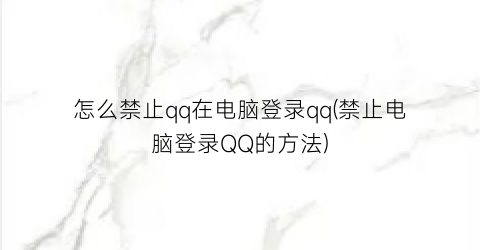 怎么禁止qq在电脑登录qq(禁止电脑登录QQ的方法)